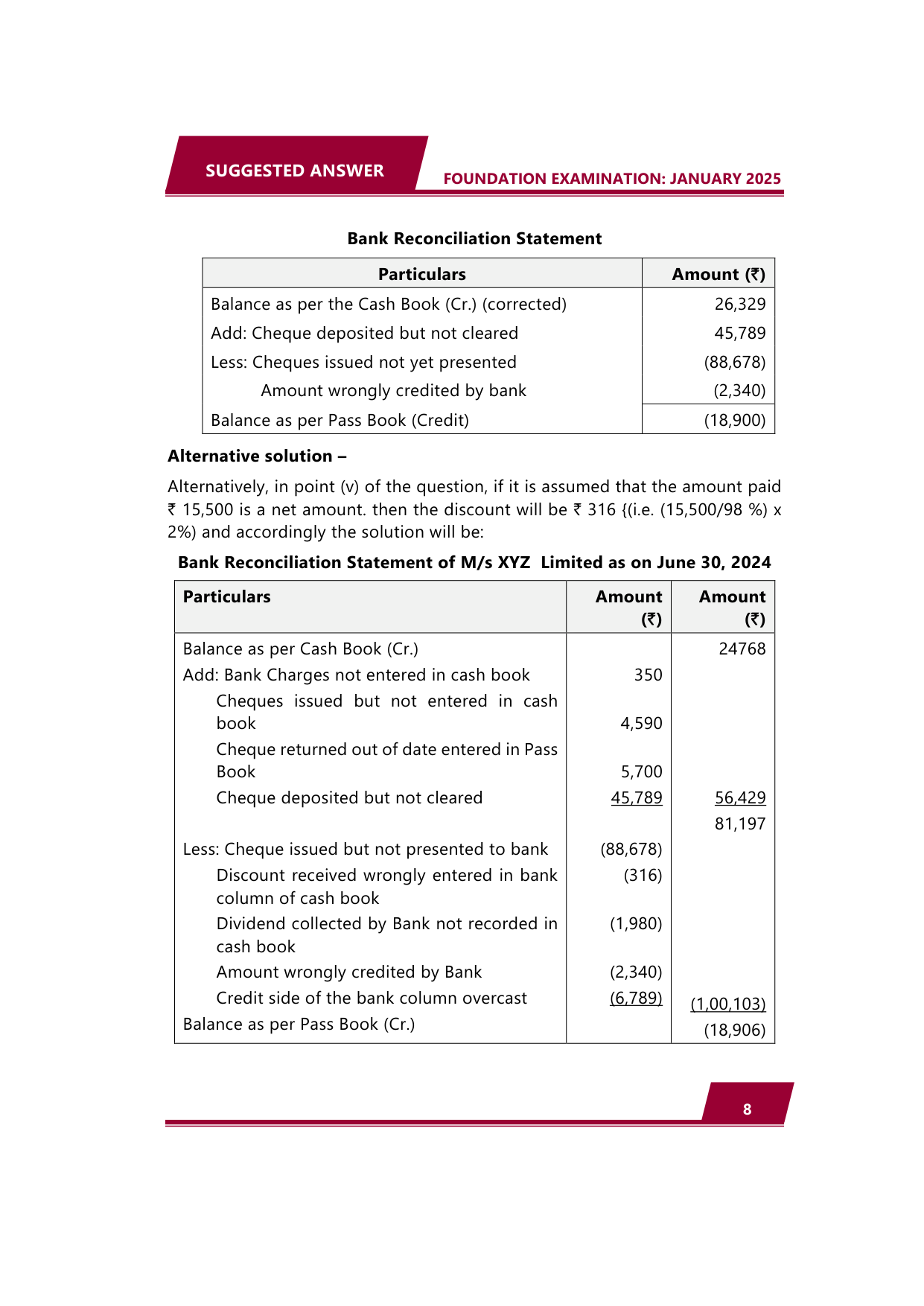 SUGGESTED ANSWER

FOUNDATION EXAMINATION: JANUARY 2025

Bank Reconciliation Statement

| Particulars | Amount (₹) |
|---|---|
| Balance as per the Cash Book (Cr.) (corrected) | 26,329 |
| Add: Cheque deposited but not cleared | 45,789 |
| Less: Cheques issued not yet presented | (88,678) |
| Amount wrongly credited by bank | (2,340) |
| Balance as per Pass Book (Credit) | (18,900) |

Alternative solution –

Alternatively, in point (v) of the question, if it is assumed that the amount paid ₹ 15,500 is a net amount. then the discount will be ₹ 316 {(i.e. (15,500/98 %) x 2%) and accordingly the solution will be:

Bank Reconciliation Statement of M/s XYZ Limited as on June 30, 2024

| Particulars | Amount (₹) | Amount (₹) |
|---|---|---|
| Balance as per Cash Book (Cr.) | | 24768 |
| Add: Bank Charges not entered in cash book | 350 | |
| Cheques issued but not entered in cash book | 4,590 | |
| Cheque returned out of date entered in Pass Book | 5,700 | |
| Cheque deposited but not cleared | 45,789 | 56,429 |
| | | 81,197 |
| Less: Cheque issued but not presented to bank | (88,678) | |
| Discount received wrongly entered in bank column of cash book | (316) | |
| Dividend collected by Bank not recorded in cash book | (1,980) | |
| Amount wrongly credited by Bank | (2,340) | |
| Credit side of the bank column overcast | (6,789) | (1,00,103) |
| Balance as per Pass Book (Cr.) | | (18,906) |

8